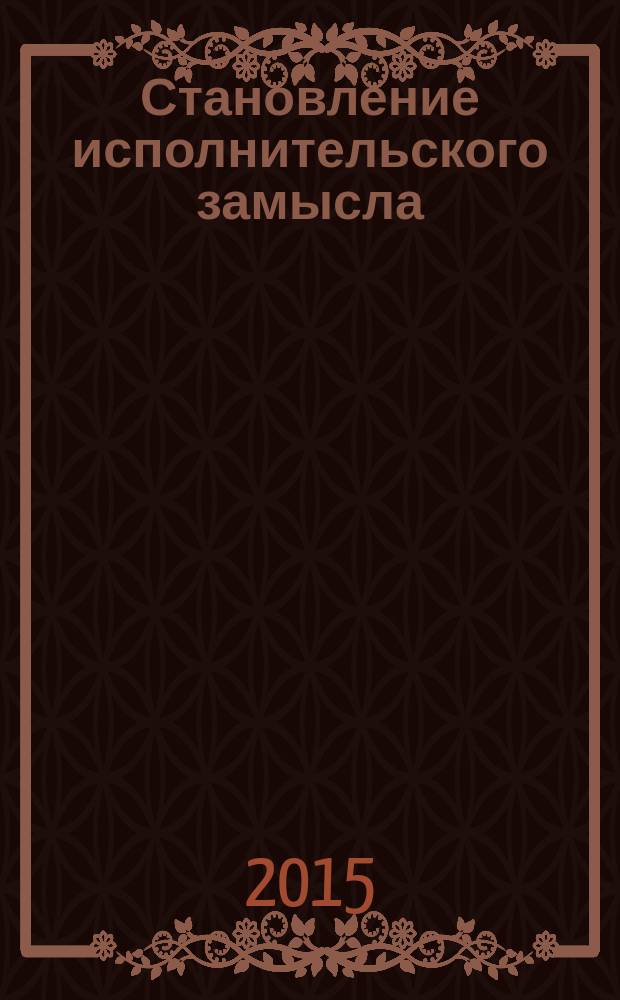 Становление исполнительского замысла

2015